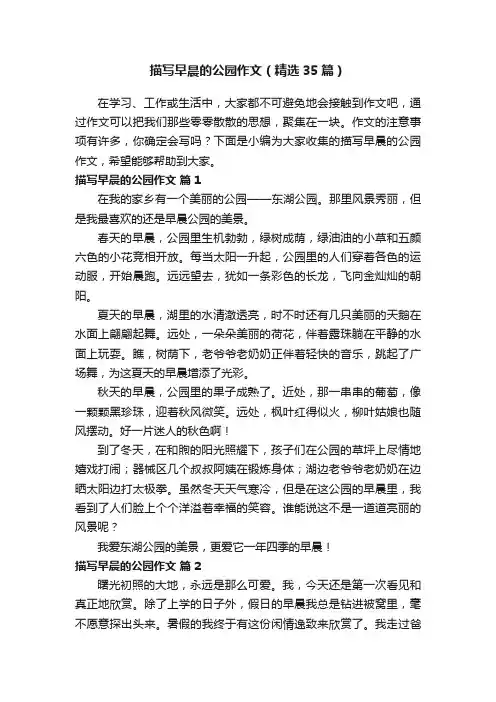 描写早晨的公园作文（精选35篇）

在学习、工作或生活中，大家都不可避免地会接触到作文吧，通过作文可以把我们那些零零散散的思想，聚集在一块。作文的注意事项有许多，你确定会写吗？下面是小编为大家收集的描写早晨的公园作文，希望能够帮助到大家。

描写早晨的公园作文 篇1

在我的家乡有一个美丽的公园——东湖公园。那里风景秀丽，但是我最喜欢的还是早晨公园的美景。

春天的早晨，公园里生机勃勃，绿树成荫，绿油油的小草和五颜六色的小花竞相开放。每当太阳一升起，公园里的人们穿着各色的运动服，开始晨跑。远远望去，犹如一条彩色的长龙，飞向金灿灿的朝阳。

夏天的早晨，湖里的水清澈透亮，时不时还有几只美丽的天鹅在水面上翩翩起舞。远处，一朵朵美丽的荷花，伴着露珠躺在平静的水面上玩耍。瞧，树荫下，老爷爷老奶奶正伴着轻快的音乐，跳起了广场舞，为这夏天的早晨增添了光彩。

秋天的早晨，公园里的果子成熟了。近处，那一串串的葡萄，像一颗颗黑珍珠，迎着秋风微笑。远处，枫叶红得似火，柳叶姑娘也随风摆动。好一片迷人的秋色啊！

到了冬天，在和煦的阳光照耀下，孩子们在公园的草坪上尽情地嬉戏打闹；器械区几个叔叔阿姨在锻炼身体；湖边老爷爷老奶奶在边晒太阳边打太极拳。虽然冬天天气寒冷，但是在这公园的早晨里，我看到了人们脸上个个洋溢着幸福的笑容。谁能说这不是一道道亮丽的风景呢？

我爱东湖公园的美景，更爱它一年四季的早晨！

描写早晨的公园作文 篇2

曙光初照的大地，永远是那么可爱。我，今天还是第一次看见和真正地欣赏。除了上学的日子外，假日的早晨我总是钻进被窝里，毫不愿意探出头来。暑假的我终于有这份闲情逸致来欣赏了。我走过爸